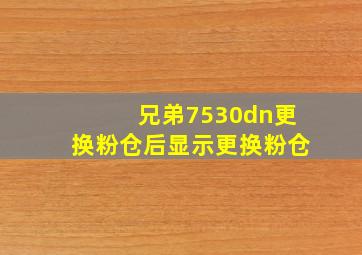 兄弟7530dn更换粉仓后显示更换粉仓